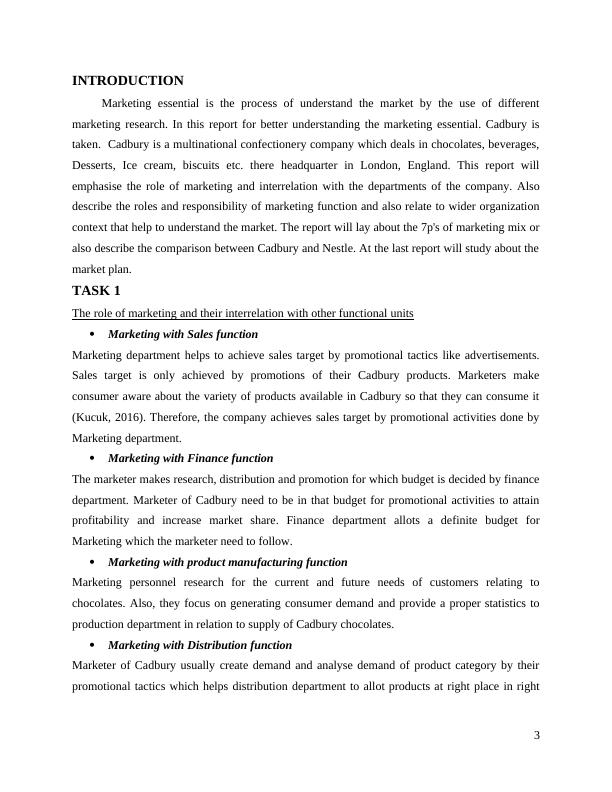 INTRODUCTION

Marketing essential is the process of understand the market by the use of different marketing research. In this report for better understanding the marketing essential. Cadbury is taken. Cadbury is a multinational confectionery company which deals in chocolates, beverages, Desserts, Ice cream, biscuits etc. there headquarter in London, England. This report will emphasise the role of marketing and interrelation with the departments of the company. Also describe the roles and responsibility of marketing function and also relate to wider organization context that help to understand the market. The report will lay about the 7p's of marketing mix or also describe the comparison between Cadbury and Nestle. At the last report will study about the market plan.

TASK 1

The role of marketing and their interrelation with other functional units

• Marketing with Sales function

Marketing department helps to achieve sales target by promotional tactics like advertisements. Sales target is only achieved by promotions of their Cadbury products. Marketers make consumer aware about the variety of products available in Cadbury so that they can consume it (Kucuk, 2016). Therefore, the company achieves sales target by promotional activities done by Marketing department.

• Marketing with Finance function

The marketer makes research, distribution and promotion for which budget is decided by finance department. Marketer of Cadbury need to be in that budget for promotional activities to attain profitability and increase market share. Finance department allots a definite budget for Marketing which the marketer need to follow.

• Marketing with product manufacturing function

Marketing personnel research for the current and future needs of customers relating to chocolates. Also, they focus on generating consumer demand and provide a proper statistics to production department in relation to supply of Cadbury chocolates.

• Marketing with Distribution function

Marketer of Cadbury usually create demand and analyse demand of product category by their promotional tactics which helps distribution department to allot products at right place in right

3